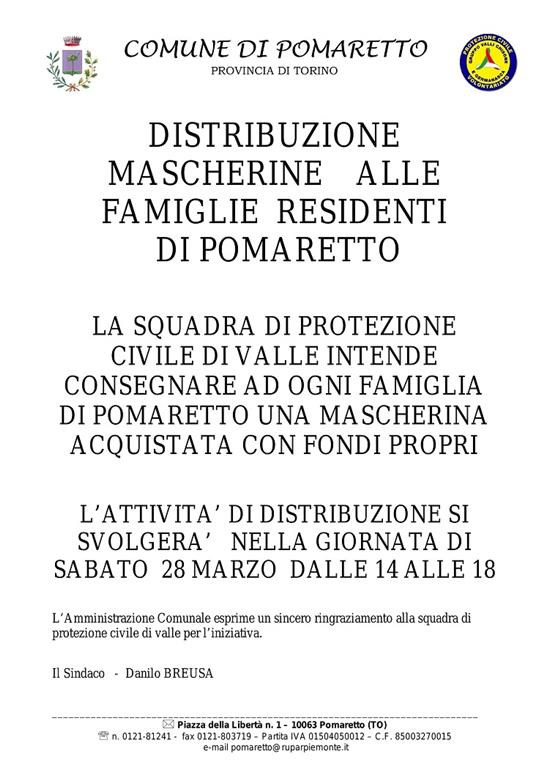 COMUNE DI POMARETTO
PROVINCIA DI TORINO

PROTEZIONE CIVILE GRUPPO VALLI CHISONE E GERMANASCA VOLONTARIATO

DISTRIBUZIONE MASCHERINE ALLE FAMIGLIE RESIDENTI DI POMARETTO

LA SQUADRA DI PROTEZIONE CIVILE DI VALLE INTENDE CONSEGNARE AD OGNI FAMIGLIA DI POMARETTO UNA MASCHERINA ACQUISTATA CON FONDI PROPRI

L'ATTIVITA' DI DISTRIBUZIONE SI SVOLGERA' NELLA GIORNATA DI SABATO 28 MARZO DALLE 14 ALLE 18

L'Amministrazione Comunale esprime un sincero ringraziamento alla squadra di protezione civile di valle per l'iniziativa.

Il Sindaco - Danilo BREUSA

Piazza della Libertà n. 1 – 10063 Pomaretto (TO)
n. 0121-81241 - fax 0121-803719 – Partita IVA 01504050012 – C.F. 85003270015
e-mail pomaretto@ruparpiemonte.it